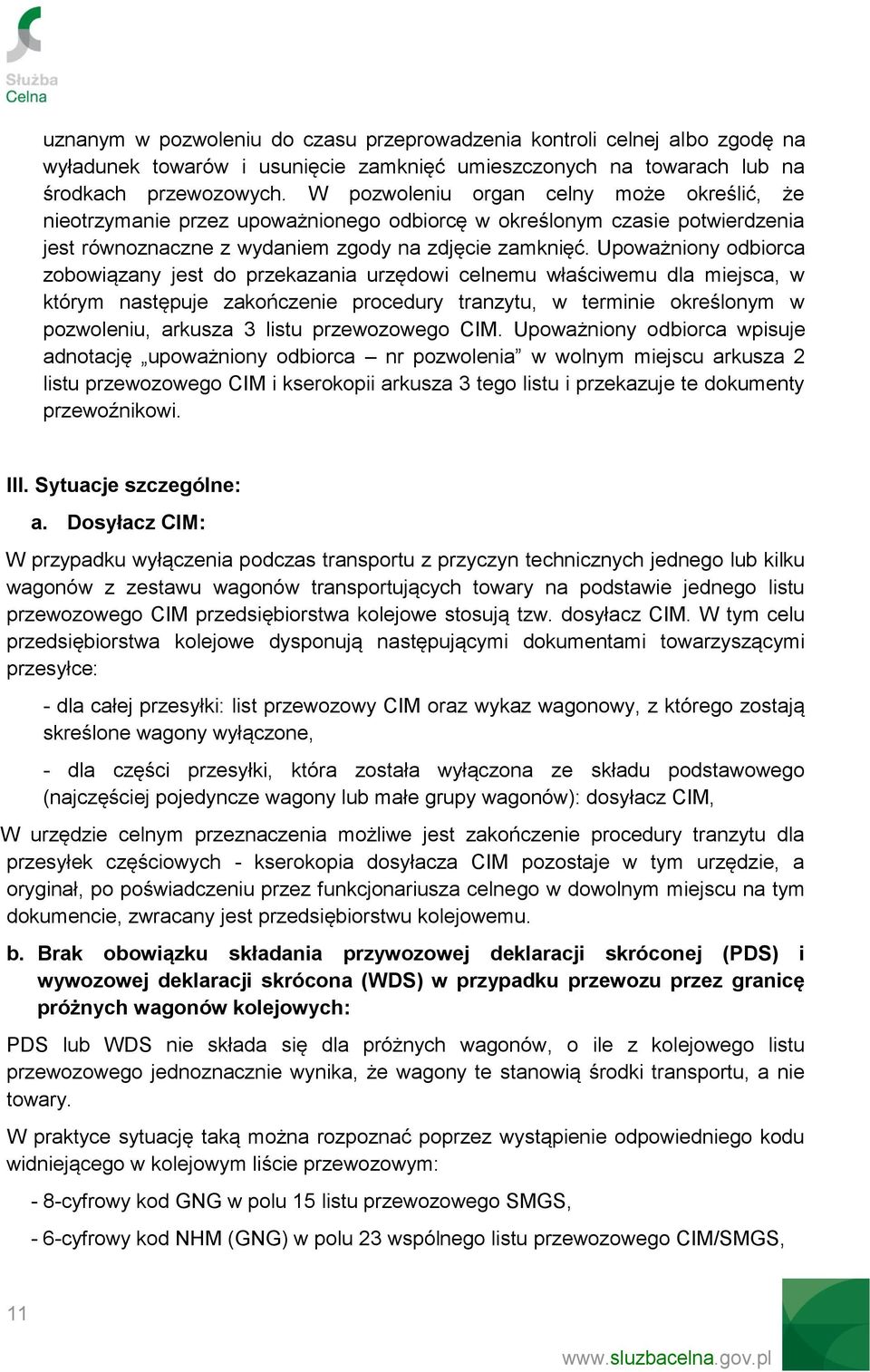 Służba Celna

uznanym w pozwoleniu do czasu przeprowadzenia kontroli celnej albo zgodę na wyładunek towarów i usunięcie zamknięć umieszczonych na towarach lub na środkach przewozowych. W pozwoleniu organ celny może określić, że nieotrzymanie przez upoważnionego odbiorcę w określonym czasie potwierdzenia jest równoznaczne z wydaniem zgody na zdjęcie zamknięć. Upoważniony odbiorca zobowiązany jest do przekazania urzędowi celnemu właściwemu dla miejsca, w którym następuje zakończenie procedury tranzytu, w terminie określonym w pozwoleniu, arkusza 3 listu przewozowego CIM. Upoważniony odbiorca wpisuje adnotację „upoważniony odbiorca – nr pozwolenia” w wolnym miejscu arkusza 2 listu przewozowego CIM i kserokopii arkusza 3 tego listu i przekazuje te dokumenty przewoźnikowi.

III. Sytuacje szczególne:

a. Dosyłacz CIM:

W przypadku wyłączenia podczas transportu z przyczyn technicznych jednego lub kilku wagonów z zestawu wagonów transportujących towary na podstawie jednego listu przewozowego CIM przedsiębiorstwa kolejowe stosują tzw. dosyłacz CIM. W tym celu przedsiębiorstwa kolejowe dysponują następującymi dokumentami towarzyszącymi przesyłce:

- dla całej przesyłki: list przewozowy CIM oraz wykaz wagonowy, z którego zostają skreślone wagony wyłączone,

- dla części przesyłki, która została wyłączona ze składu podstawowego (najczęściej pojedyncze wagony lub małe grupy wagonów): dosyłacz CIM,

W urzędzie celnym przeznaczenia możliwe jest zakończenie procedury tranzytu dla przesyłek częściowych - kserokopia dosyłacza CIM pozostaje w tym urzędzie, a oryginał, po poświadczeniu przez funkcjonariusza celnego w dowolnym miejscu na tym dokumencie, zwracany jest przedsiębiorstwu kolejowemu.

b. Brak obowiązku składania przywozowej deklaracji skróconej (PDS) i wywozowej deklaracji skrócona (WDS) w przypadku przewozu przez granicę próżnych wagonów kolejowych:

PDS lub WDS nie składa się dla próżnych wagonów, o ile z kolejowego listu przewozowego jednoznacznie wynika, że wagony te stanowią środki transportu, a nie towary.

W praktyce sytuację taką można rozpoznać poprzez wystąpienie odpowiedniego kodu widniejącego w kolejowym liście przewozowym:

- 8-cyfrowy kod GNG w polu 15 listu przewozowego SMGS,

- 6-cyfrowy kod NHM (GNG) w polu 23 wspólnego listu przewozowego CIM/SMGS,

11

www.sluzbacelna.gov.pl